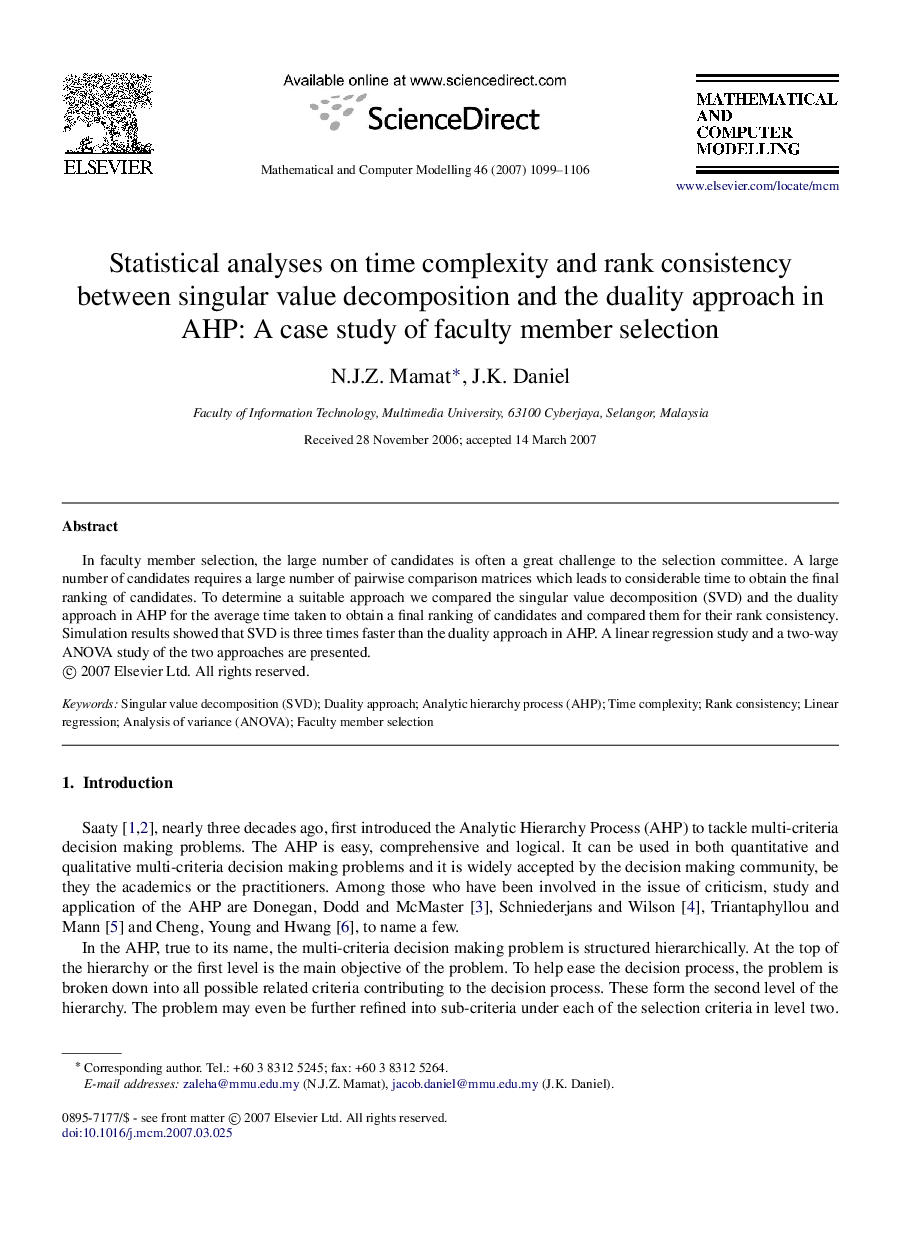 ELSEVIER

Available online at www.sciencedirect.com

ScienceDirect

Mathematical and Computer Modelling 46 (2007) 1099–1106

MATHEMATICAL AND COMPUTER MODELLING

www.elsevier.com/locate/mcm

Statistical analyses on time complexity and rank consistency between singular value decomposition and the duality approach in AHP: A case study of faculty member selection

N.J.Z. Mamat*, J.K. Daniel

Faculty of Information Technology, Multimedia University, 63100 Cyberjaya, Selangor, Malaysia

Received 28 November 2006; accepted 14 March 2007

Abstract

In faculty member selection, the large number of candidates is often a great challenge to the selection committee. A large number of candidates requires a large number of pairwise comparison matrices which leads to considerable time to obtain the final ranking of candidates. To determine a suitable approach we compared the singular value decomposition (SVD) and the duality approach in AHP for the average time taken to obtain a final ranking of candidates and compared them for their rank consistency. Simulation results showed that SVD is three times faster than the duality approach in AHP. A linear regression study and a two-way ANOVA study of the two approaches are presented.
© 2007 Elsevier Ltd. All rights reserved.

Keywords: Singular value decomposition (SVD); Duality approach; Analytic hierarchy process (AHP); Time complexity; Rank consistency; Linear regression; Analysis of variance (ANOVA); Faculty member selection

1. Introduction

Saaty [1,2], nearly three decades ago, first introduced the Analytic Hierarchy Process (AHP) to tackle multi-criteria decision making problems. The AHP is easy, comprehensive and logical. It can be used in both quantitative and qualitative multi-criteria decision making problems and it is widely accepted by the decision making community, be they the academics or the practitioners. Among those who have been involved in the issue of criticism, study and application of the AHP are Donegan, Dodd and McMaster [3], Schniederjans and Wilson [4], Triantaphyllou and Mann [5] and Cheng, Young and Hwang [6], to name a few.

In the AHP, true to its name, the multi-criteria decision making problem is structured hierarchically. At the top of the hierarchy or the first level is the main objective of the problem. To help ease the decision process, the problem is broken down into all possible related criteria contributing to the decision process. These form the second level of the hierarchy. The problem may even be further refined into sub-criteria under each of the selection criteria in level two.

* Corresponding author. Tel.: +60 3 8312 5245; fax: +60 3 8312 5264.
E-mail addresses: zaleha@mmu.edu.my (N.J.Z. Mamat), jacob.daniel@mmu.edu.my (J.K. Daniel).

0895-7177/$ - see front matter © 2007 Elsevier Ltd. All rights reserved.
doi:10.1016/j.mcm.2007.03.025